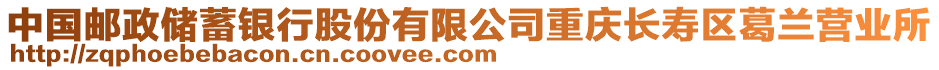 中国邮政储蓄银行股份有限公司重庆长寿区葛兰营业所
http://zqphoebebacon.cn.coovee.com